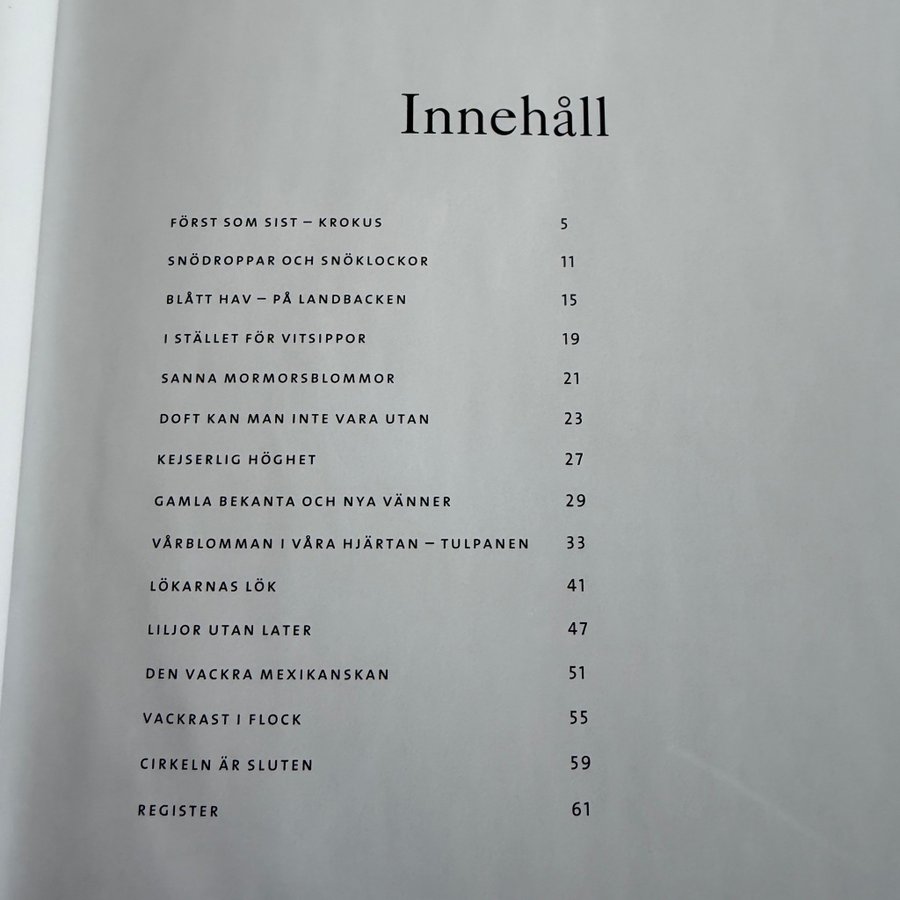 Innehåll

FÖRST SOM SIST – KROKUS 5

SNÖDROPPAR OCH SNÖKLOCKOR 11

BLÅTT HAV – PÅ LANDBACKEN 15

I STÄLLET FÖR VITSIPPOR 19

SANNA MORMORSBLOMMOR 21

DOFT KAN MAN INTE VARA UTAN 23

KEJSERLIG HÖGHET 27

GAMLA BEKANTA OCH NYA VÄNNER 29

VÅRBLOMMAN I VÅRA HJÄRTAN – TULPANEN 33

LÖKARNAS LÖK 41

LILJOR UTAN LATER 47

DEN VACKRA MEXIKANSKAN 51

VACKRAST I FLOCK 55

CIRKELN ÄR SLUTEN 59

REGISTER 61